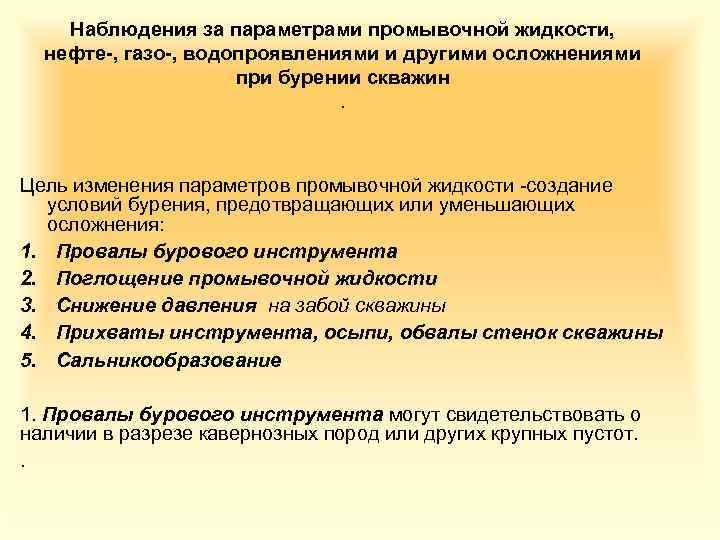 Наблюдения за параметрами промывочной жидкости, нефте-, газо-, водопроявлениями и другими осложнениями при бурении скважин

.

Цель изменения параметров промывочной жидкости -создание условий бурения, предотвращающих или уменьшающих осложнения:

1. Провалы бурового инструмента
2. Поглощение промывочной жидкости
3. Снижение давления на забой скважины
4. Прихваты инструмента, осыпи, обвалы стенок скважины
5. Сальникообразование

1. Провалы бурового инструмента могут свидетельствовать о наличии в разрезе кавернозных пород или других крупных пустот.

.